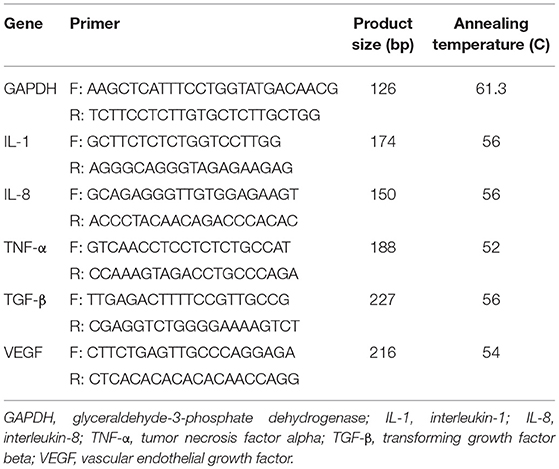 | Gene | Primer | Product size (bp) | Annealing temperature (C) |
|---|---|---|---|
| GAPDH | F: AAGCTCATTTCCTGGTATGACAACG | 126 | 61.3 |
| | R: TCTTCCTCTTGTGCTCTTGCTGG | | |
| IL-1 | F: GCTTCTCTCTGGTCCTTGG | 174 | 56 |
| | R: AGGGCAGGGTAGAGAAGAG | | |
| IL-8 | F: GCAGAGGGTTGTGGAGAAGT | 150 | 56 |
| | R: ACCCTACAACAGACCCACAC | | |
| TNF-α | F: GTCAACCTCCTCTCTGCCAT | 188 | 52 |
| | R: CCAAAGTAGACCTGCCCAGA | | |
| TGF-β | F: TTGAGACTTTTCCGTTGCCG | 227 | 56 |
| | R: CGAGGTCTGGGGAAAAGTCT | | |
| VEGF | F: CTTCTGAGTTGCCCAGGAGA | 216 | 54 |
| | R: CTCACACACACACAACCAGG | | |

GAPDH, glyceraldehyde-3-phosphate dehydrogenase; IL-1, interleukin-1; IL-8, interleukin-8; TNF-α, tumor necrosis factor alpha; TGF-β, transforming growth factor beta; VEGF, vascular endothelial growth factor.